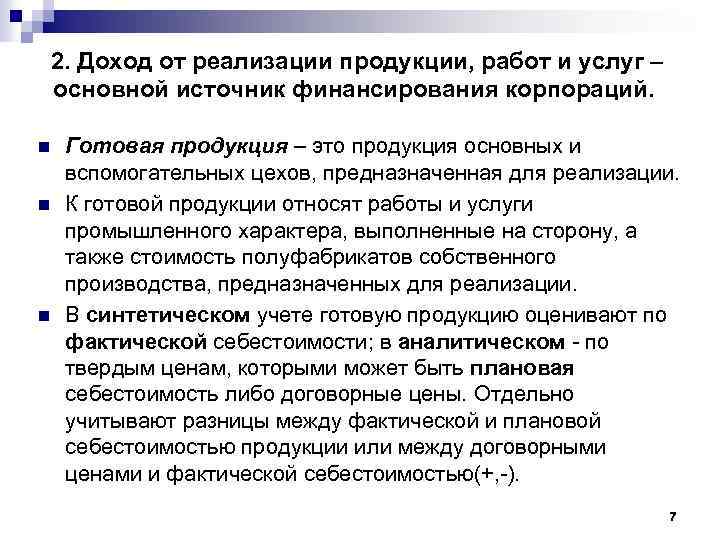 2. Доход от реализации продукции, работ и услуг – основной источник финансирования корпораций.

Готовая продукция – это продукция основных и вспомогательных цехов, предназначенная для реализации.

К готовой продукции относят работы и услуги промышленного характера, выполненные на сторону, а также стоимость полуфабрикатов собственного производства, предназначенных для реализации.

В синтетическом учете готовую продукцию оценивают по фактической себестоимости; в аналитическом - по твердым ценам, которыми может быть плановая себестоимость либо договорные цены. Отдельно учитывают разницы между фактической и плановой себестоимостью продукции или между договорными ценами и фактической себестоимостью(+,-).

7